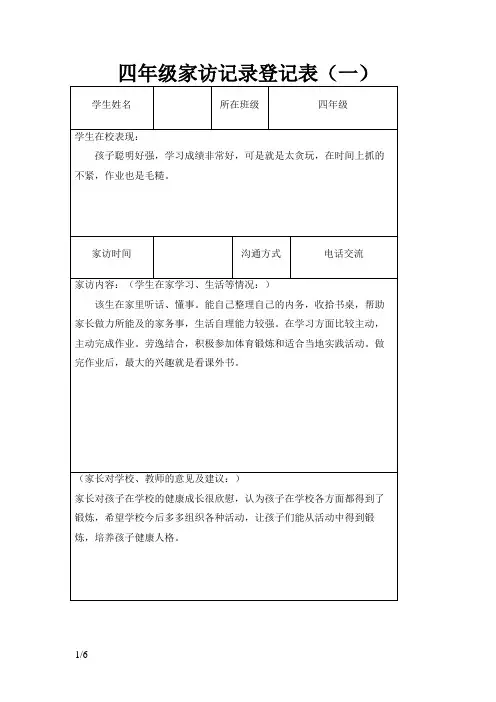 四年级家访记录登记表（一）

| 学生姓名 |  | 所在班级 | 四年级 |
|---|---|---|---|

学生在校表现：

孩子聪明好强，学习成绩非常好，可是就是太贪玩，在时间上抓的不紧，作业也是毛糙。

| 家访时间 |  | 沟通方式 | 电话交流 |
|---|---|---|---|

家访内容：（学生在家学习、生活等情况：）

该生在家里听话、懂事。能自己整理自己的内务，收拾书桌，帮助家长做力所能及的家务事，生活自理能力较强。在学习方面比较主动，主动完成作业。劳逸结合，积极参加体育锻炼和适合当地实践活动。做完作业后，最大的兴趣就是看课外书。

（家长对学校、教师的意见及建议：）

家长对孩子在学校的健康成长很欣慰，认为孩子在学校各方面都得到了锻炼，希望学校今后多多组织各种活动，让孩子们能从活动中得到锻炼，培养孩子健康人格。

1/6